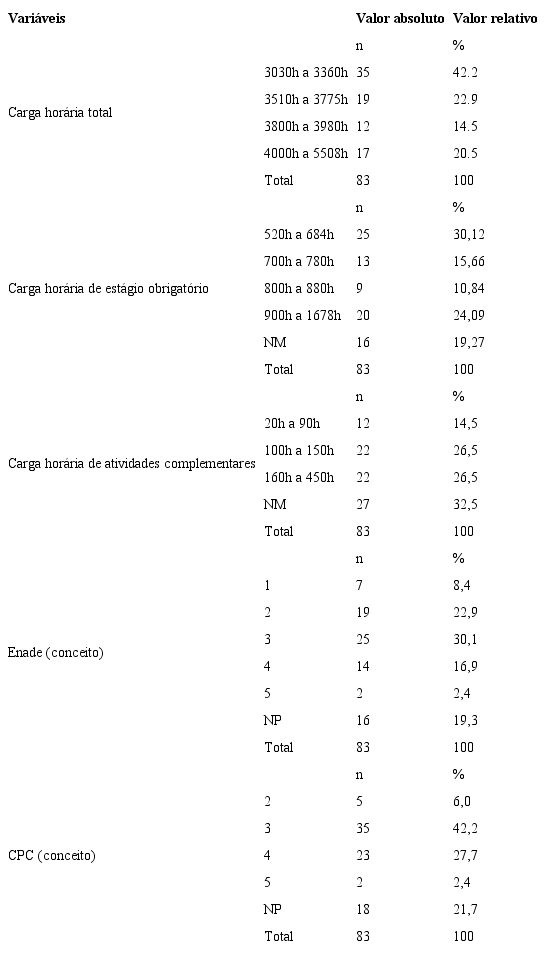 | Variáveis | | Valor absoluto | Valor relativo |
|---|---|---|---|
| | | n | % |
| Carga horária total | 3030h a 3360h | 35 | 42.2 |
| | 3510h a 3775h | 19 | 22.9 |
| | 3800h a 3980h | 12 | 14.5 |
| | 4000h a 5508h | 17 | 20.5 |
| | Total | 83 | 100 |
| | | n | % |
| Carga horária de estágio obrigatório | 520h a 684h | 25 | 30,12 |
| | 700h a 780h | 13 | 15,66 |
| | 800h a 880h | 9 | 10,84 |
| | 900h a 1678h | 20 | 24,09 |
| | NM | 16 | 19,27 |
| | Total | 83 | 100 |
| | | n | % |
| Carga horária de atividades complementares | 20h a 90h | 12 | 14,5 |
| | 100h a 150h | 22 | 26,5 |
| | 160h a 450h | 22 | 26,5 |
| | NM | 27 | 32,5 |
| | Total | 83 | 100 |
| | | n | % |
| Enade (conceito) | 1 | 7 | 8,4 |
| | 2 | 19 | 22,9 |
| | 3 | 25 | 30,1 |
| | 4 | 14 | 16,9 |
| | 5 | 2 | 2,4 |
| | NP | 16 | 19,3 |
| | Total | 83 | 100 |
| | | n | % |
| CPC (conceito) | 2 | 5 | 6,0 |
| | 3 | 35 | 42,2 |
| | 4 | 23 | 27,7 |
| | 5 | 2 | 2,4 |
| | NP | 18 | 21,7 |
| | Total | 83 | 100 |